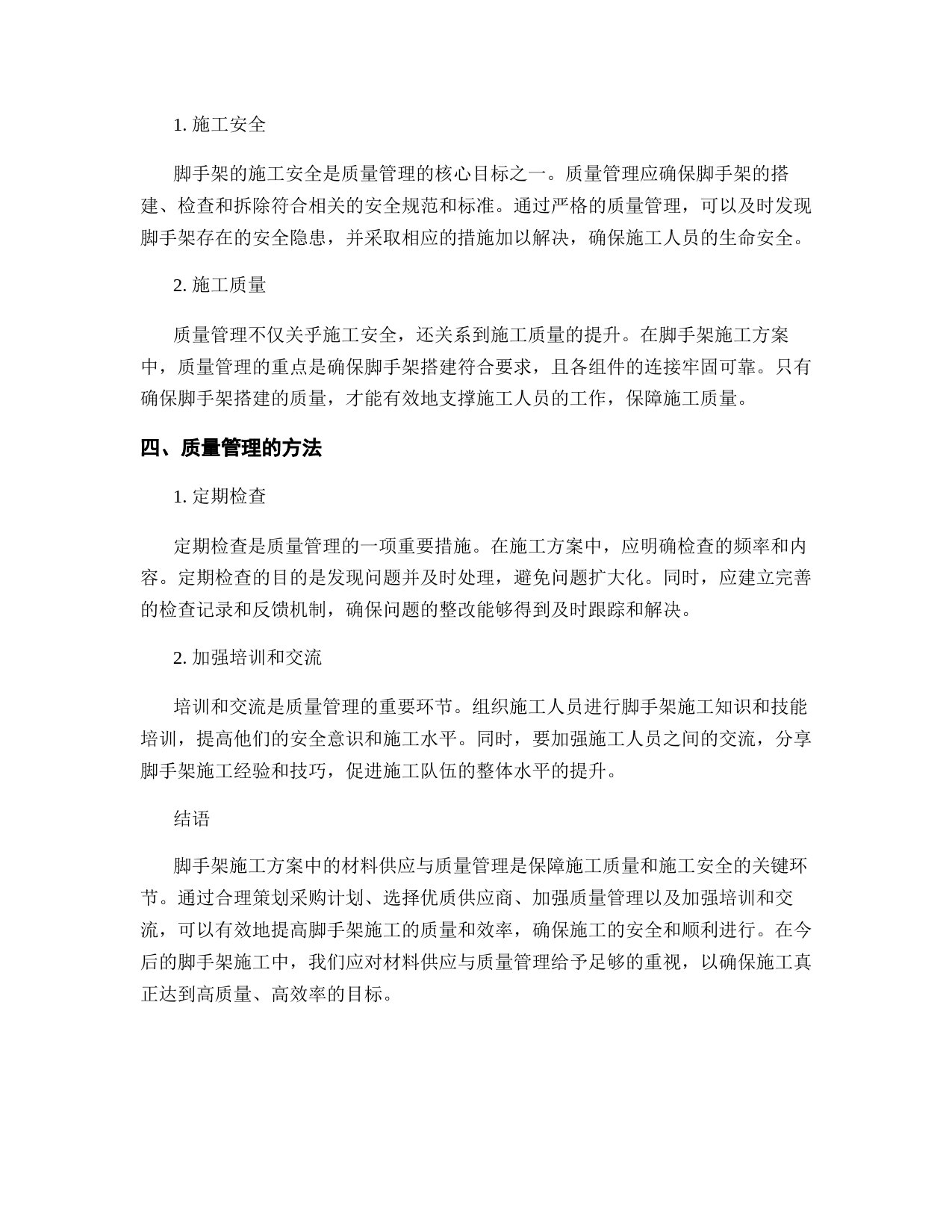 1. 施工安全

脚手架的施工安全是质量管理的核心目标之一。质量管理应确保脚手架的搭建、检查和拆除符合相关的安全规范和标准。通过严格的质量管理，可以及时发现脚手架存在的安全隐患，并采取相应的措施加以解决，确保施工人员的生命安全。

2. 施工质量

质量管理不仅关乎施工安全，还关系到施工质量的提升。在脚手架施工方案中，质量管理的重点是确保脚手架搭建符合要求，且各组件的连接牢固可靠。只有确保脚手架搭建的质量，才能有效地支撑施工人员的工作，保障施工质量。

四、质量管理的方法

1. 定期检查

定期检查是质量管理的一项重要措施。在施工方案中，应明确检查的频率和内容。定期检查的目的是发现问题并及时处理，避免问题扩大化。同时，应建立完善的检查记录和反馈机制，确保问题的整改能够得到及时跟踪和解决。

2. 加强培训和交流

培训和交流是质量管理的重要环节。组织施工人员进行脚手架施工知识和技能培训，提高他们的安全意识和施工水平。同时，要加强施工人员之间的交流，分享脚手架施工经验和技巧，促进施工队伍的整体水平的提升。

结语

脚手架施工方案中的材料供应与质量管理是保障施工质量和施工安全的关键环节。通过合理策划采购计划、选择优质供应商、加强质量管理以及加强培训和交流，可以有效地提高脚手架施工的质量和效率，确保施工的安全和顺利进行。在今后的脚手架施工中，我们应对材料供应与质量管理给予足够的重视，以确保施工真正达到高质量、高效率的目标。